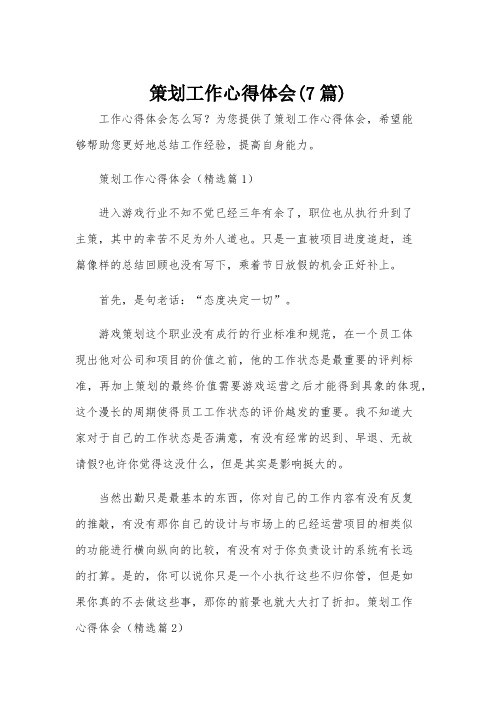 策划工作心得体会(7 篇)

工作心得体会怎么写？为您提供了策划工作心得体会，希望能够帮助您更好地总结工作经验，提高自身能力。

策划工作心得体会（精选篇 1）

进入游戏行业不知不觉已经三年有余了，职位也从执行升到了主策，其中的辛苦不足为外人道也。只是一直被项目进度追赶，连篇像样的总结回顾也没有写下，乘着节日放假的机会正好补上。

首先，是句老话：“态度决定一切”。

游戏策划这个职业没有成行的行业标准和规范，在一个员工体现出他对公司和项目的价值之前，他的工作状态是最重要的评判标准，再加上策划的最终价值需要游戏运营之后才能得到具象的体现，这个漫长的周期使得员工工作状态的评价越发的重要。我不知道大家对于自己的工作状态是否满意，有没有经常的迟到、早退、无故请假?也许你觉得这没什么，但是其实是影响挺大的。

当然出勤只是最基本的东西，你对自己的工作内容有没有反复的推敲，有没有那你自己的设计与市场上的已经运营项目的相类似的功能进行横向纵向的比较，有没有对于你负责设计的系统有长远的打算。是的，你可以说你只是一个小执行这些不归你管，但是如果你真的不去做这些事，那你的前景也就大大打了折扣。策划工作心得体会（精选篇 2）